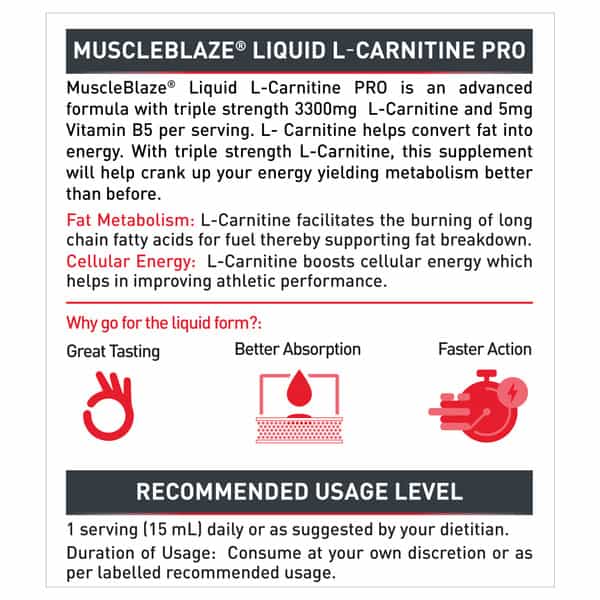 MUSCLEBLAZE® LIQUID L-CARNITINE PRO

MuscleBlaze® Liquid L-Carnitine PRO is an advanced formula with triple strength 3300mg L-Carnitine and 5mg Vitamin B5 per serving. L- Carnitine helps convert fat into energy. With triple strength L-Carnitine, this supplement will help crank up your energy yielding metabolism better than before.

Fat Metabolism: L-Carnitine facilitates the burning of long chain fatty acids for fuel thereby supporting fat breakdown.
Cellular Energy: L-Carnitine boosts cellular energy which helps in improving athletic performance.

Why go for the liquid form?:

Great Tasting

Better Absorption

Faster Action

RECOMMENDED USAGE LEVEL

1 serving (15 mL) daily or as suggested by your dietitian.

Duration of Usage: Consume at your own discretion or as per labelled recommended usage.